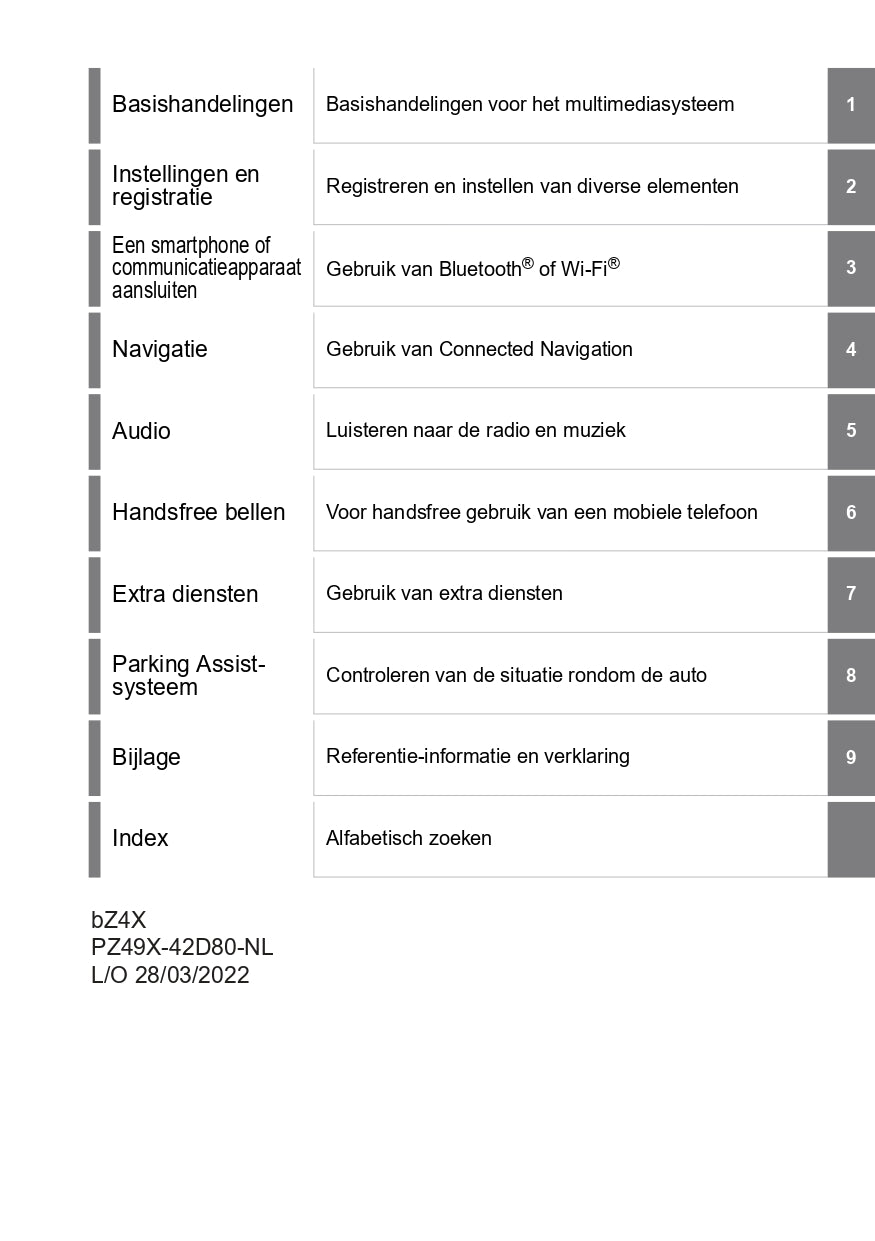 | Basishandelingen | Basishandelingen voor het multimediasysteem | 1 |
|---|---|---|
| Instellingen en registratie | Registreren en instellen van diverse elementen | 2 |
| Een smartphone of communicatieapparaat aansluiten | Gebruik van Bluetooth® of Wi-Fi® | 3 |
| Navigatie | Gebruik van Connected Navigation | 4 |
| Audio | Luisteren naar de radio en muziek | 5 |
| Handsfree bellen | Voor handsfree gebruik van een mobiele telefoon | 6 |
| Extra diensten | Gebruik van extra diensten | 7 |
| Parking Assist-systeem | Controleren van de situatie rondom de auto | 8 |
| Bijlage | Referentie-informatie en verklaring | 9 |
| Index | Alfabetisch zoeken | |

bZ4X
PZ49X-42D80-NL
L/O 28/03/2022